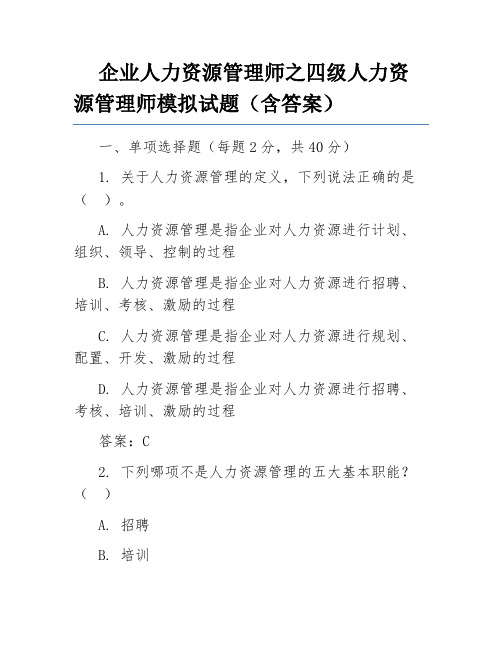 企业人力资源管理师之四级人力资源管理师模拟试题（含答案）

一、单项选择题（每题 2 分，共 40 分）

1. 关于人力资源管理的定义，下列说法正确的是（ ）。

A. 人力资源管理是指企业对人力资源进行计划、组织、领导、控制的过程

B. 人力资源管理是指企业对人力资源进行招聘、培训、考核、激励的过程

C. 人力资源管理是指企业对人力资源进行规划、配置、开发、激励的过程

D. 人力资源管理是指企业对人力资源进行招聘、考核、培训、激励的过程

答案：C

2. 下列哪项不是人力资源管理的五大基本职能？（ ）

A. 招聘

B. 培训